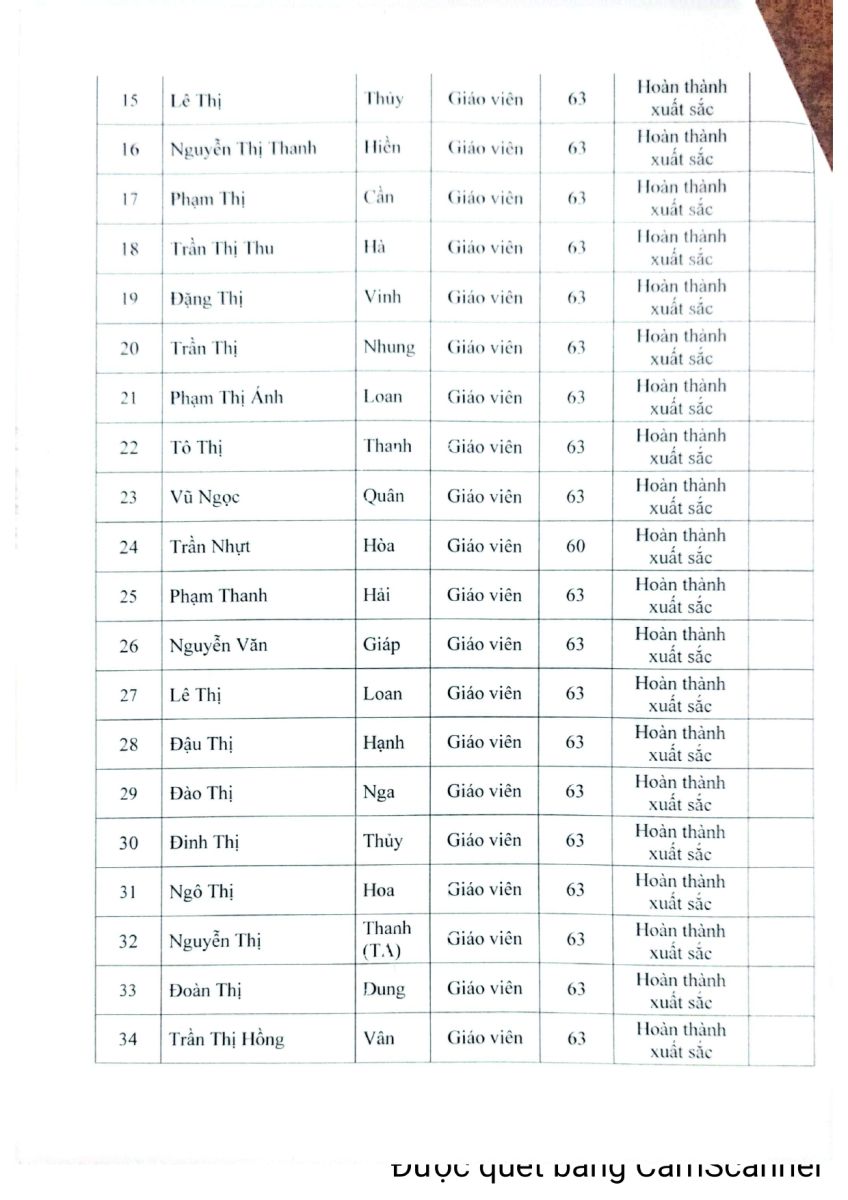 | 15 | Lê Thị | Thủy | Giáo viên | 63 | Hoàn thành xuất sắc | |
|---|---|---|---|---|---|---|
| 16 | Nguyễn Thị Thanh | Hiền | Giáo viên | 63 | Hoàn thành xuất sắc | |
| 17 | Phạm Thị | Cần | Giáo viên | 63 | Hoàn thành xuất sắc | |
| 18 | Trần Thị Thu | Hà | Giáo viên | 63 | Hoàn thành xuất sắc | |
| 19 | Đặng Thị | Vinh | Giáo viên | 63 | Hoàn thành xuất sắc | |
| 20 | Trần Thị | Nhung | Giáo viên | 63 | Hoàn thành xuất sắc | |
| 21 | Phạm Thị Ánh | Loan | Giáo viên | 63 | Hoàn thành xuất sắc | |
| 22 | Tô Thị | Thanh | Giáo viên | 63 | Hoàn thành xuất sắc | |
| 23 | Vũ Ngọc | Quân | Giáo viên | 63 | Hoàn thành xuất sắc | |
| 24 | Trần Nhựt | Hòa | Giáo viên | 60 | Hoàn thành xuất sắc | |
| 25 | Phạm Thanh | Hải | Giáo viên | 63 | Hoàn thành xuất sắc | |
| 26 | Nguyễn Văn | Giáp | Giáo viên | 63 | Hoàn thành xuất sắc | |
| 27 | Lê Thị | Loan | Giáo viên | 63 | Hoàn thành xuất sắc | |
| 28 | Đậu Thị | Hạnh | Giáo viên | 63 | Hoàn thành xuất sắc | |
| 29 | Đào Thị | Nga | Giáo viên | 63 | Hoàn thành xuất sắc | |
| 30 | Đinh Thị | Thủy | Giáo viên | 63 | Hoàn thành xuất sắc | |
| 31 | Ngô Thị | Hoa | Giáo viên | 63 | Hoàn thành xuất sắc | |
| 32 | Nguyễn Thị | Thanh (TA) | Giáo viên | 63 | Hoàn thành xuất sắc | |
| 33 | Đoàn Thị | Dung | Giáo viên | 63 | Hoàn thành xuất sắc | |
| 34 | Trần Thị Hồng | Vân | Giáo viên | 63 | Hoàn thành xuất sắc | |

Được quét bằng CamScanner